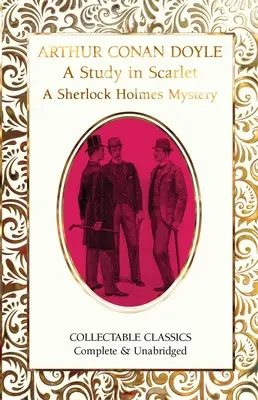 ARTHUR CONAN DOYLE
A Study in Scarlet
A Sherlock Holmes Mystery

COLLECTABLE CLASSICS
Complete & Unabridged